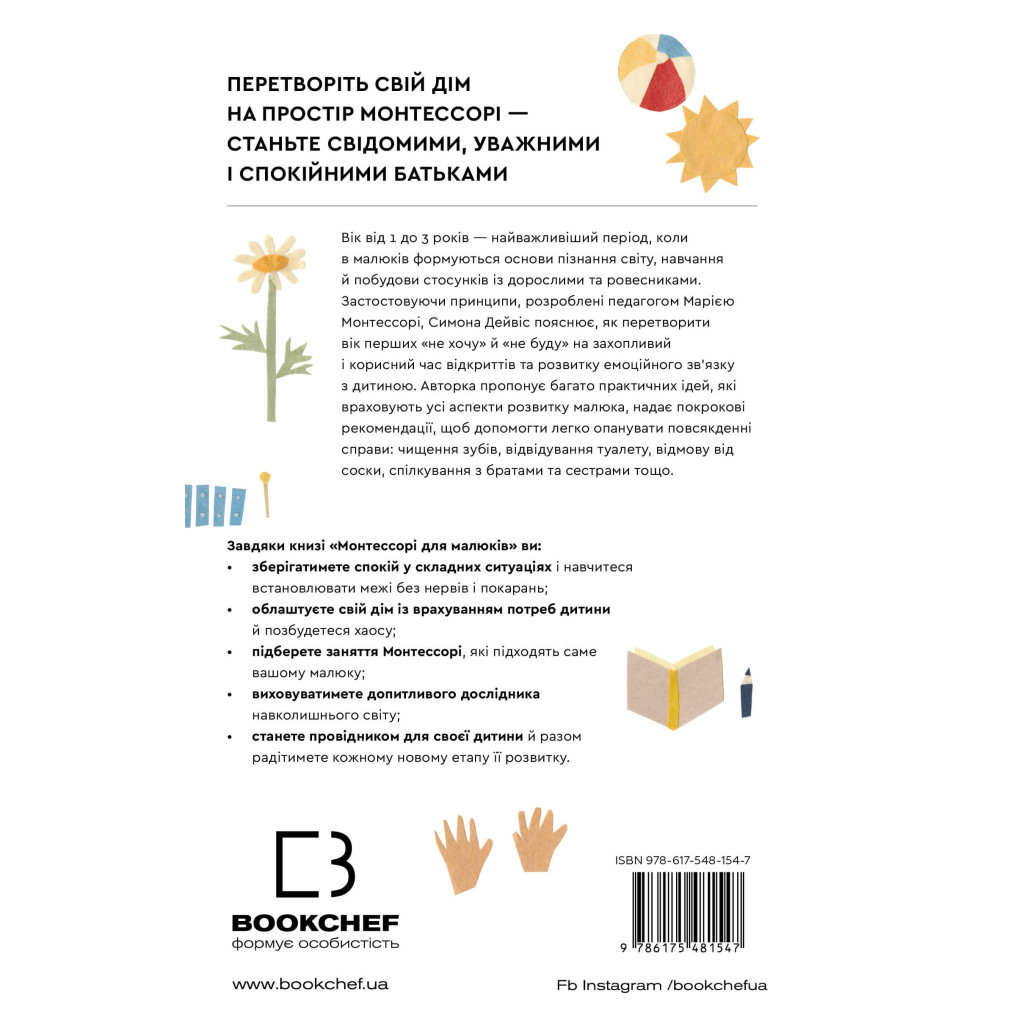 ПЕРЕТВОРІТЬ СВІЙ ДІМ НА ПРОСТІР МОНТЕССОРІ — СТАНЬТЕ СВІДОМИМИ, УВАЖНИМИ І СПОКІЙНИМИ БАТЬКАМИ

Вік від 1 до 3 років — найважливіший період, коли в малюків формуються основи пізнання світу, навчання й побудови стосунків із дорослими та ровесниками. Застосовуючи принципи, розроблені педагогом Марією Монтессорі, Симона Дейвіс пояснює, як перетворити вік перших «не хочу» й «не буду» на захопливий і корисний час відкриттів та розвитку емоційного зв'язку з дитиною. Авторка пропонує багато практичних ідей, які враховують усі аспекти розвитку малюка, надає покрокові рекомендації, щоб допомогти легко опанувати повсякденні справи: чищення зубів, відвідування туалету, відмову від соски, спілкування з братами та сестрами тощо.

Завдяки книзі «Монтессорі для малюків» ви:
• зберігатимете спокій у складних ситуаціях і навчитеся встановлювати межі без нервів і покарань;
• облаштуєте свій дім із врахуванням потреб дитини й позбудетеся хаосу;
• підберете заняття Монтессорі, які підходять саме вашому малюку;
• виховуватимете допитливого дослідника навколишнього світу;
• станете провідником для своєї дитини й разом радітимете кожному новому етапу її розвитку.

BOOKCHEF
формує особистість

ISBN 978-617-548-154-7
9 786175 481547

www.bookchef.ua

Fb Instagram /bookchefua